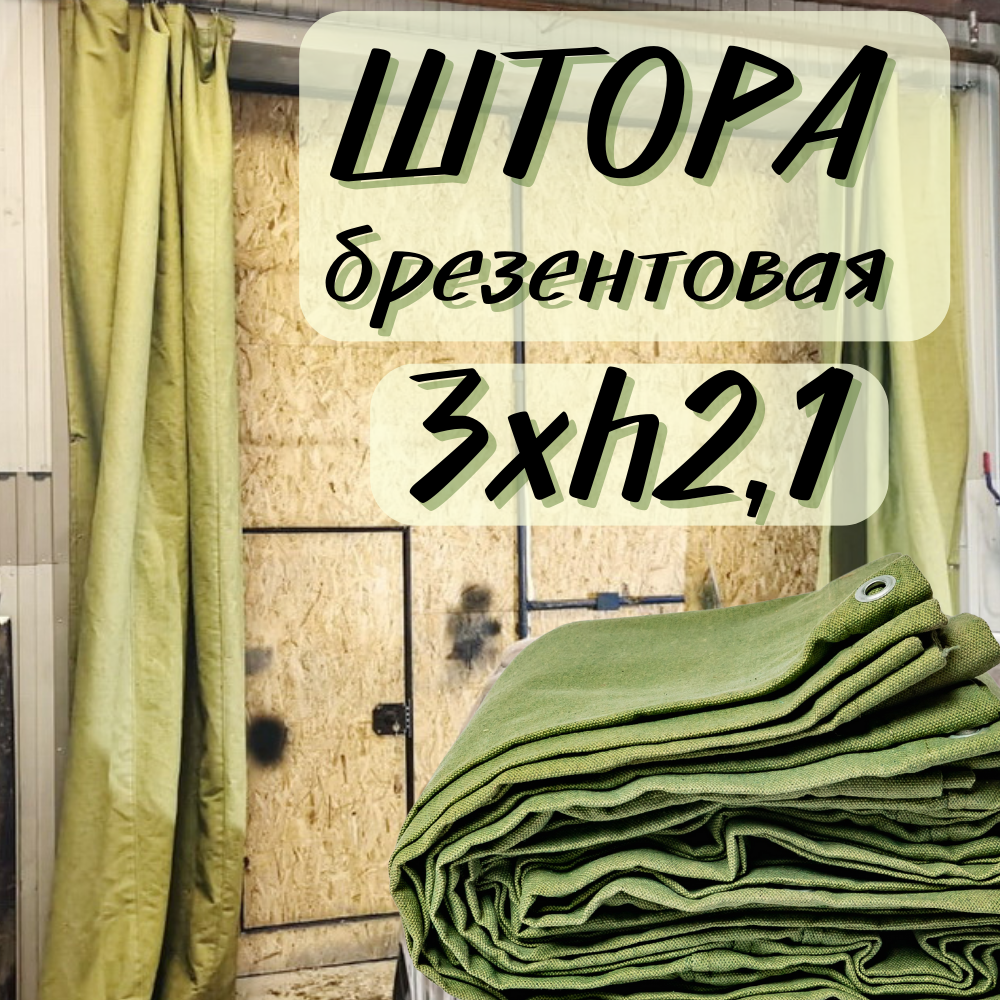 ШТОРА
брезентовая
3xh2,1